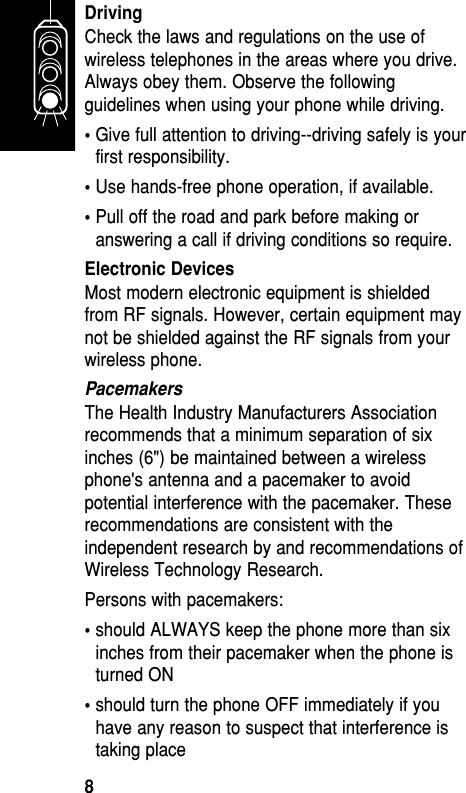 Driving
Check the laws and regulations on the use of wireless telephones in the areas where you drive. Always obey them. Observe the following guidelines when using your phone while driving.

• Give full attention to driving--driving safely is your first responsibility.

• Use hands-free phone operation, if available.

• Pull off the road and park before making or answering a call if driving conditions so require.

Electronic Devices
Most modern electronic equipment is shielded from RF signals. However, certain equipment may not be shielded against the RF signals from your wireless phone.

Pacemakers
The Health Industry Manufacturers Association recommends that a minimum separation of six inches (6") be maintained between a wireless phone's antenna and a pacemaker to avoid potential interference with the pacemaker. These recommendations are consistent with the independent research by and recommendations of Wireless Technology Research.

Persons with pacemakers:

• should ALWAYS keep the phone more than six inches from their pacemaker when the phone is turned ON

• should turn the phone OFF immediately if you have any reason to suspect that interference is taking place

8